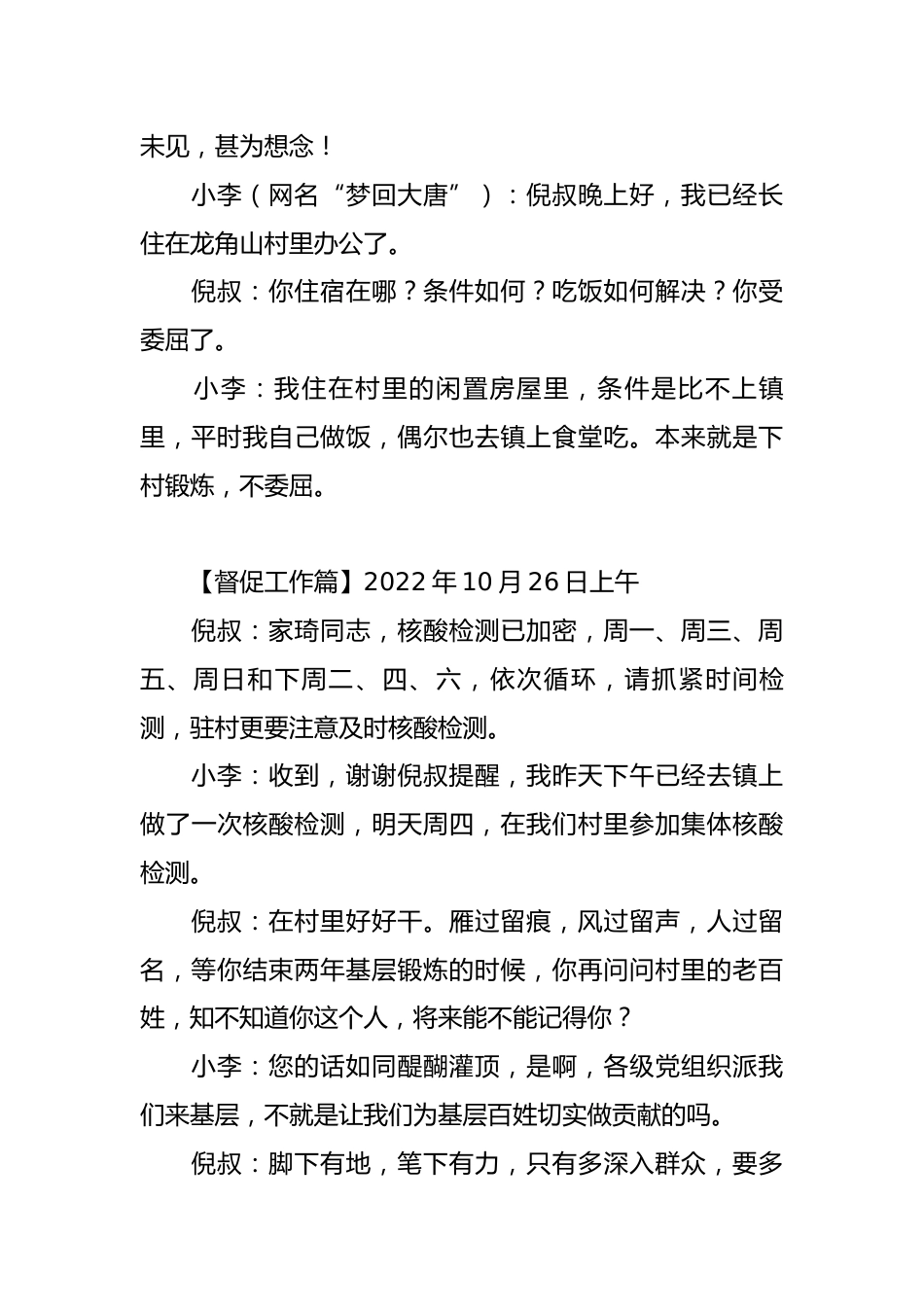 未见，甚为想念！

小李（网名“梦回大唐”）：倪叔晚上好，我已经长住在龙角山村里办公了。

倪叔：你住宿在哪？条件如何？吃饭如何解决？你受委屈了。

小李：我住在村里的闲置房屋里，条件是比不上镇里，平时我自己做饭，偶尔也去镇上食堂吃。本来就是下村锻炼，不委屈。

【督促工作篇】2022年10月26日上午

倪叔：家琦同志，核酸检测已加密，周一、周三、周五、周日和下周二、四、六，依次循环，请抓紧时间检测，驻村更要注意及时核酸检测。

小李：收到，谢谢倪叔提醒，我昨天下午已经去镇上做了一次核酸检测，明天周四，在我们村里参加集体核酸检测。

倪叔：在村里好好干。雁过留痕，风过留声，人过留名，等你结束两年基层锻炼的时候，你再问问村里的老百姓，知不知道你这个人，将来能不能记得你？

小李：您的话如同醍醐灌顶，是啊，各级党组织派我们来基层，不就是让我们为基层百姓切实做贡献的吗。

倪叔：脚下有地，笔下有力，只有多深入群众，要多